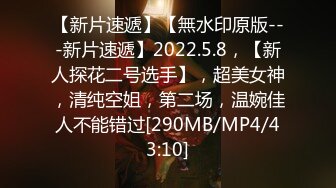 【新片速遞】【無水印原版---新片速遞】2022.5.8，【新人探花二号选手】，超美女神，清纯空姐，第二场，温婉佳人不能错过[290MB/MP4/43:10]